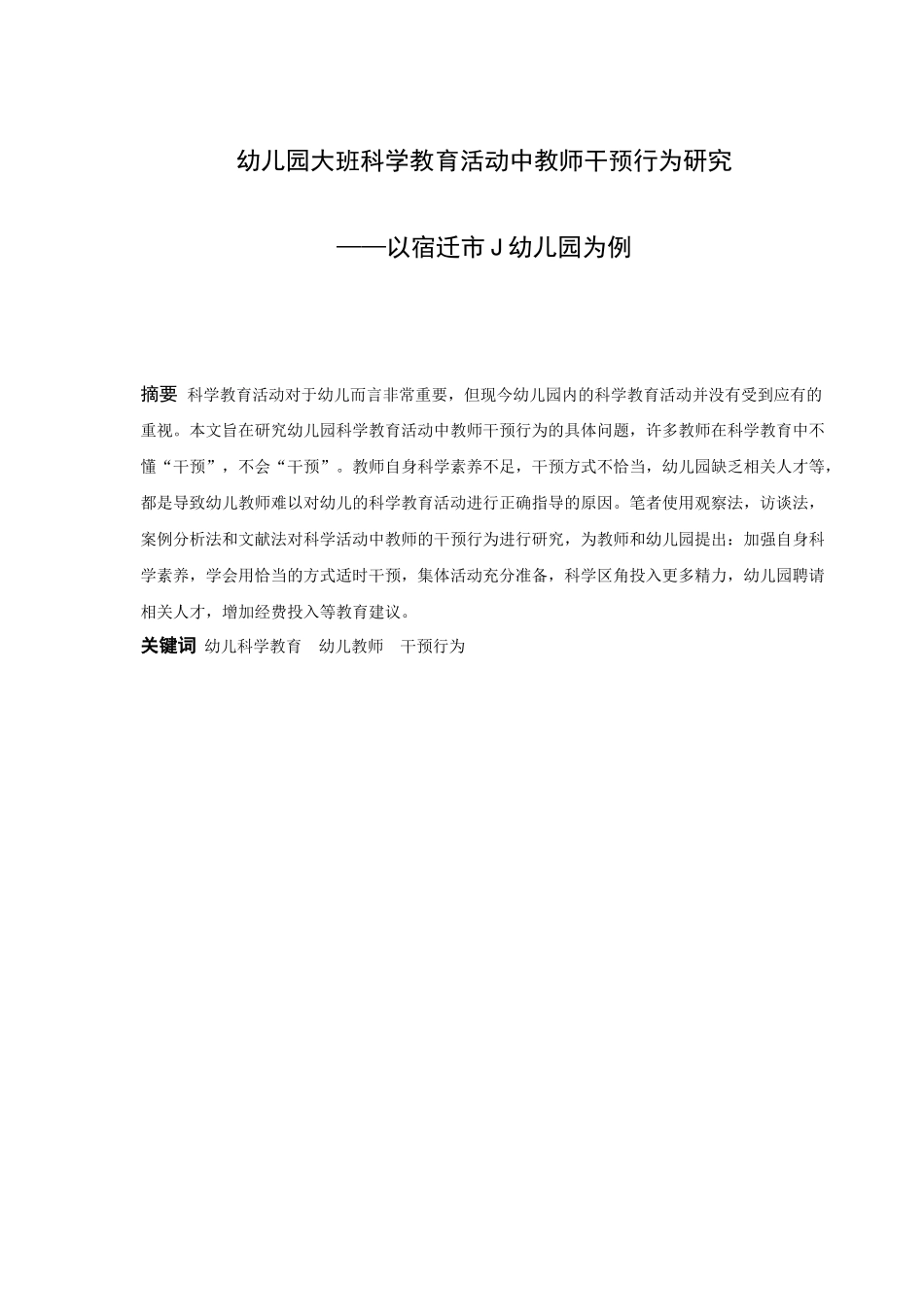 幼儿园大班科学教育活动中教师干预行为研究

——以宿迁市 J 幼儿园为例

摘要 科学教育活动对于幼儿而言非常重要，但现今幼儿园内的科学教育活动并没有受到应有的重视。本文旨在研究幼儿园科学教育活动中教师干预行为的具体问题，许多教师在科学教育中不懂“干预”，不会“干预”。教师自身科学素养不足，干预方式不恰当，幼儿园缺乏相关人才等，都是导致幼儿教师难以对幼儿的科学教育活动进行正确指导的原因。笔者使用观察法，访谈法，案例分析法和文献法对科学活动中教师的干预行为进行研究，为教师和幼儿园提出：加强自身科学素养，学会用恰当的方式适时干预，集体活动充分准备，科学区角投入更多精力，幼儿园聘请相关人才，增加经费投入等教育建议。

关键词 幼儿科学教育 幼儿教师 干预行为